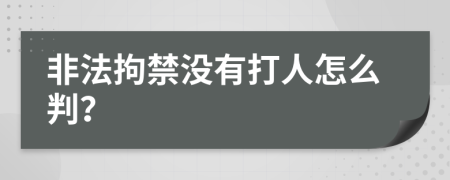 非法拘禁没有打人怎么判?